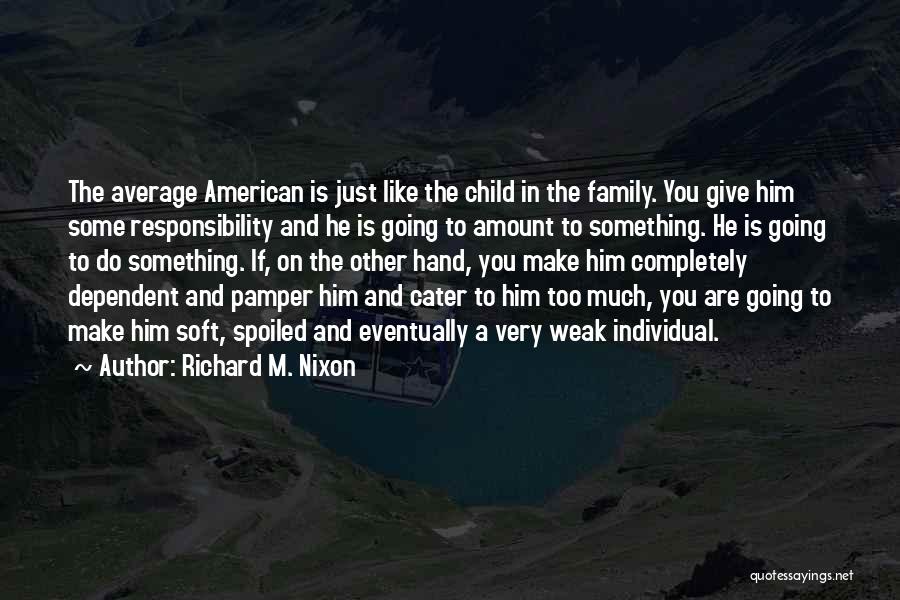 The average American is just like the child in the family. You give him some responsibility and he is going to amount to something. He is going to do something. If, on the other hand, you make him completely dependent and pamper him and cater to him too much, you are going to make him soft, spoiled and eventually a very weak individual.

~ Author: Richard M. Nixon

quotessayings.net